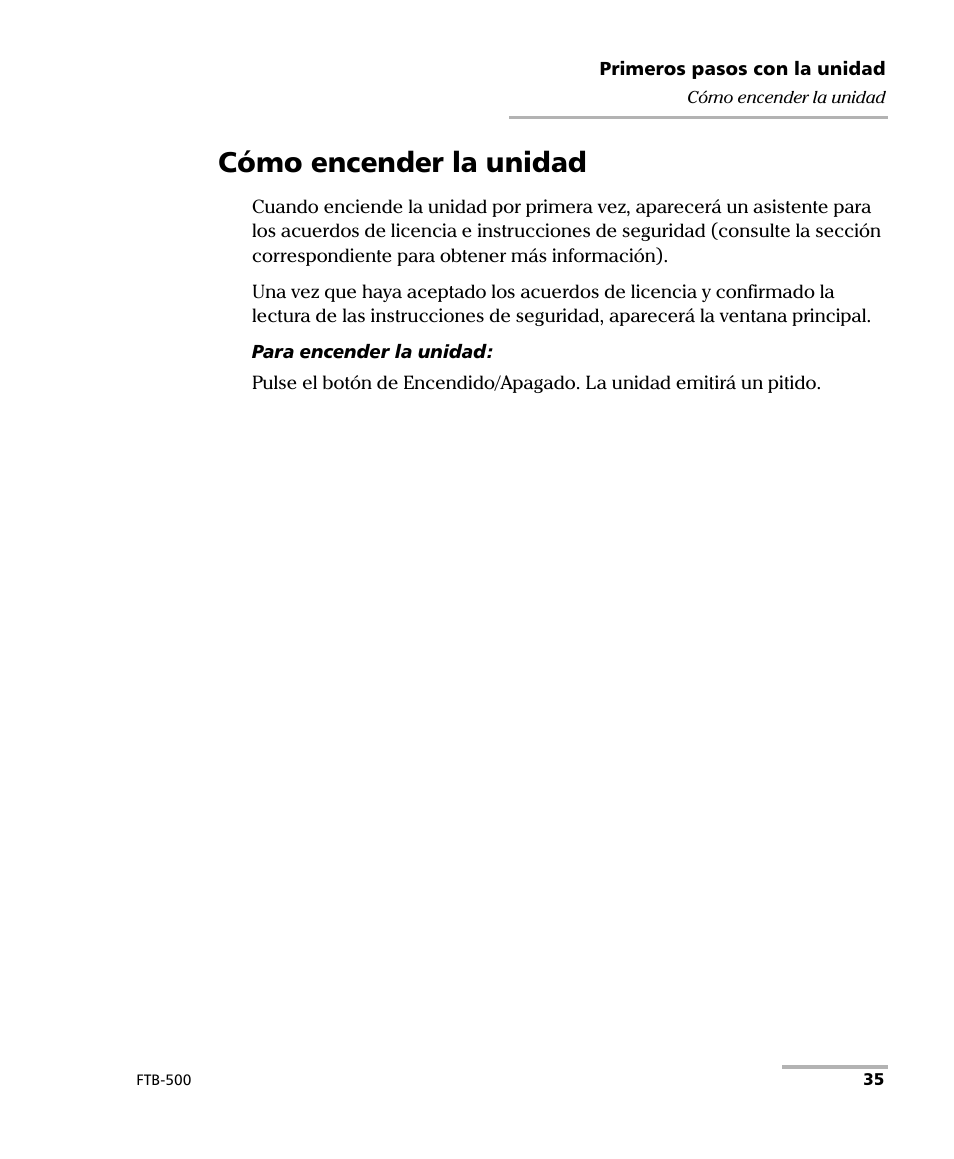 Primeros pasos con la unidad
Cómo encender la unidad

Cómo encender la unidad

Cuando enciende la unidad por primera vez, aparecerá un asistente para los acuerdos de licencia e instrucciones de seguridad (consulte la sección correspondiente para obtener más información).

Una vez que haya aceptado los acuerdos de licencia y confirmado la lectura de las instrucciones de seguridad, aparecerá la ventana principal.

Para encender la unidad:

Pulse el botón de Encendido/Apagado. La unidad emitirá un pitido.

FTB-500

35